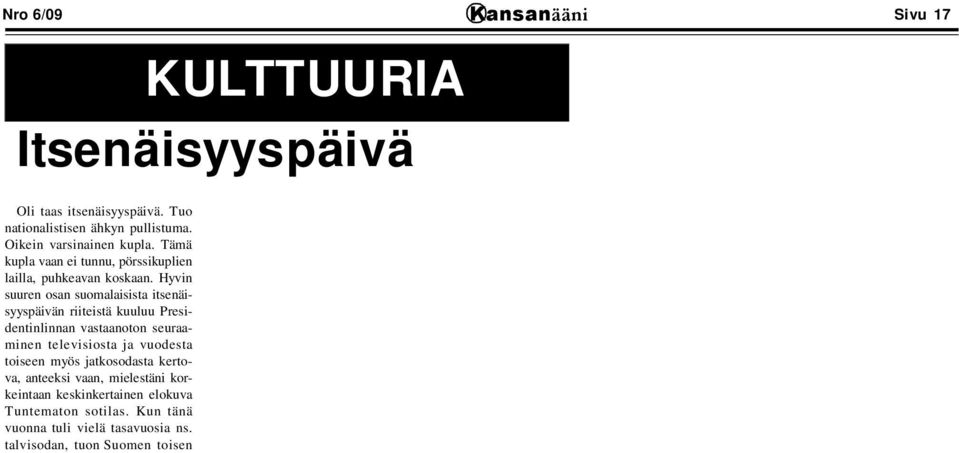 Nro 6/09 Kansanääni Sivu 17

KULTTUURIA

Itsenäisyyspäivä

Oli taas itsenäisyyspäivä. Tuo nationalistisen ähkyn pullistuma. Oikein varsinainen kupla. Tämä kupla vaan ei tunnu, pörssikuplien lailla, puhkeavan koskaan. Hyvin suuren osan suomalaisista itsenäisyyspäivän riiteistä kuuluu Presidentinlinnan vastaanoton seuraaminen televisiosta ja vuodesta toiseen myös jatkosodasta kertova, anteeksi vaan, mielestäni korkeintaan keskinkertainen elokuva Tuntematon sotilas. Kun tänä vuonna tuli vielä tasavuosia ns. talvisodan, tuon Suomen toisen